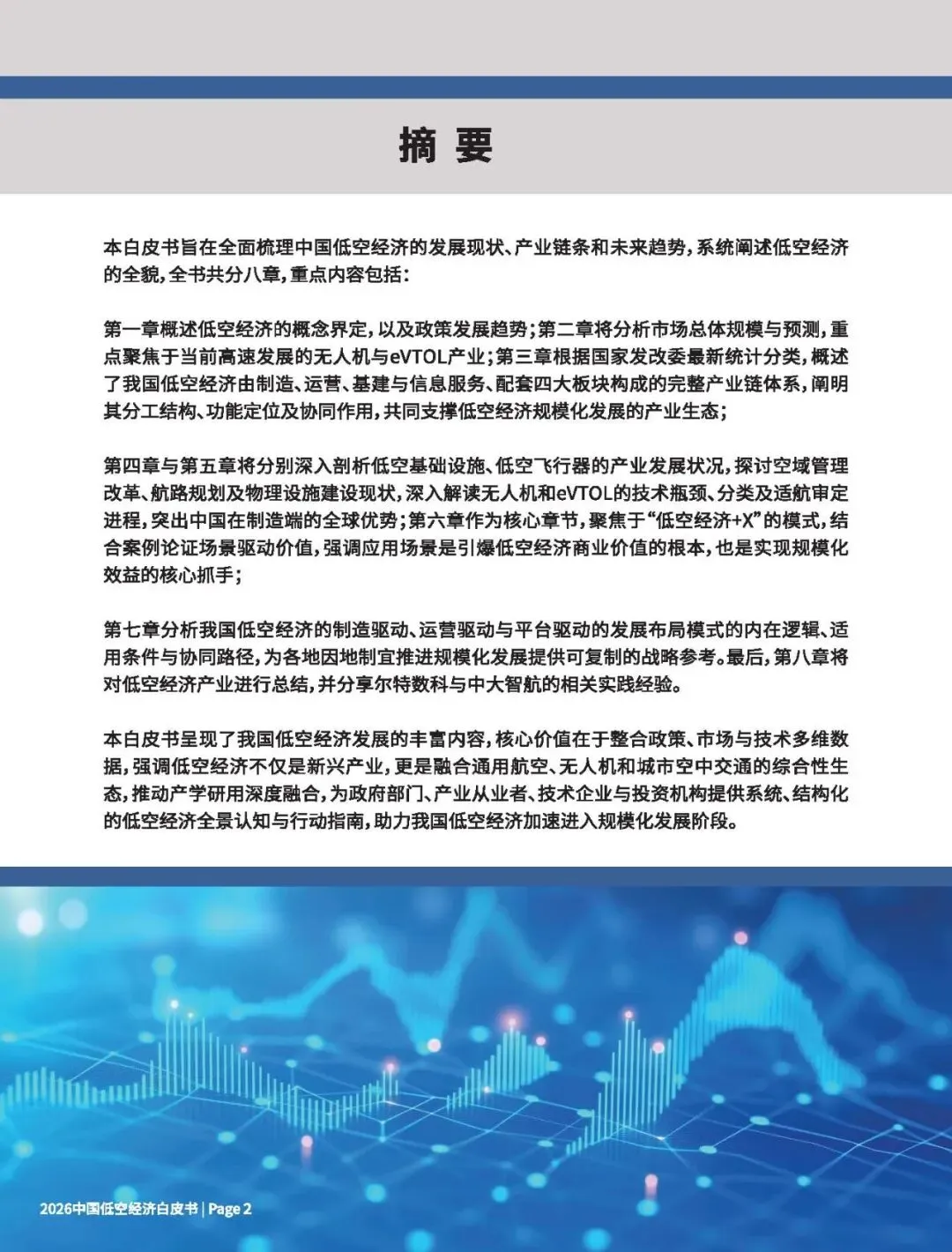 摘要

本白皮书旨在全面梳理中国低空经济的发展现状、产业链条和未来趋势，系统阐述低空经济的全貌，全书共分八章，重点内容包括：

第一章概述低空经济的概念界定，以及政策发展趋势；第二章将分析市场总体规模与预测，重点聚焦于当前高速发展的无人机与eVTOL产业；第三章根据国家发改委最新统计分类，概述了我国低空经济由制造、运营、基建与信息服务、配套四大板块构成的完整产业链体系，阐明其分工结构、功能定位及协同作用，共同支撑低空经济规模化发展的产业生态；

第四章与第五章将分别深入剖析低空基础设施、低空飞行器的产业发展状况，探讨空域管理改革、航路规划及物理设施建设现状，深入解读无人机和eVTOL的技术瓶颈、分类及适航审定进程，突出中国在制造端的全球优势；第六章作为核心章节，聚焦于“低空经济+X”的模式，结合案例论证场景驱动价值，强调应用场景是引爆低空经济商业价值的根本，也是实现规模化效益的核心抓手；

第七章分析我国低空经济的制造驱动、运营驱动与平台驱动的发展布局模式的内在逻辑、适用条件与协同路径，为各地因地制宜推进规模化发展提供可复制的战略参考。最后，第八章将对低空经济产业进行总结，并分享尔特数科与中大智航的相关实践经验。

本白皮书呈现了我国低空经济发展的丰富内容，核心价值在于整合政策、市场与技术多维数据，强调低空经济不仅是新兴产业，更是融合通用航空、无人机和城市空中交通的综合性生态，推动产学研用深度融合，为政府部门、产业从业者、技术企业与投资机构提供系统、结构化的低空经济全景认知与行动指南，助力我国低空经济加速进入规模化发展阶段。

2026中国低空经济白皮书 | Page 2